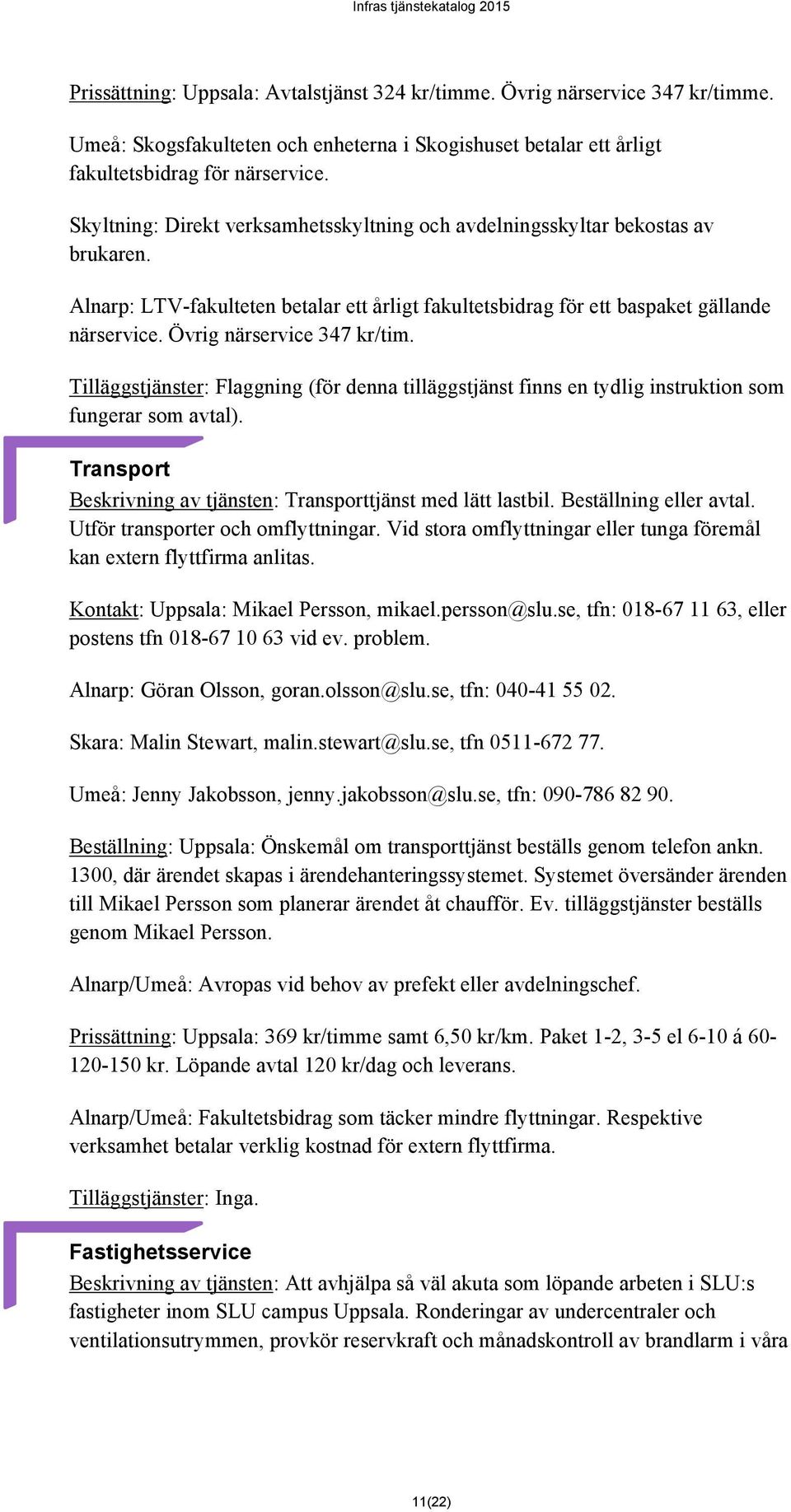 Infras tjänstekatalog 2015

Prissättning: Uppsala: Avtalstjänst 324 kr/timme. Övrig närservice 347 kr/timme.

Umeå: Skogsfakulteten och enheterna i Skogishuset betalar ett årligt fakultetsbidrag för närservice.

Skyltning: Direkt verksamhetsskyltning och avdelningsskyltar bekostas av brukaren.

Alnarp: LTV-fakulteten betalar ett årligt fakultetsbidrag för ett baspaket gällande närservice. Övrig närservice 347 kr/tim.

Tilläggstjänster: Flaggning (för denna tilläggstjänst finns en tydlig instruktion som fungerar som avtal).

Transport

Beskrivning av tjänsten: Transporttjänst med lätt lastbil. Beställning eller avtal. Utför transporter och omflyttningar. Vid stora omflyttningar eller tunga föremål kan extern flyttfirma anlitas.

Kontakt: Uppsala: Mikael Persson, mikael.persson@slu.se, tfn: 018-67 11 63, eller postens tfn 018-67 10 63 vid ev. problem.

Alnarp: Göran Olsson, goran.olsson@slu.se, tfn: 040-41 55 02.

Skara: Malin Stewart, malin.stewart@slu.se, tfn 0511-672 77.

Umeå: Jenny Jakobsson, jenny.jakobsson@slu.se, tfn: 090-786 82 90.

Beställning: Uppsala: Önskemål om transporttjänst beställs genom telefon ankn. 1300, där ärendet skapas i ärendehanteringssystemet. Systemet översänder ärenden till Mikael Persson som planerar ärendet åt chaufför. Ev. tilläggstjänster beställs genom Mikael Persson.

Alnarp/Umeå: Avropas vid behov av prefekt eller avdelningschef.

Prissättning: Uppsala: 369 kr/timme samt 6,50 kr/km. Paket 1-2, 3-5 el 6-10 á 60-120-150 kr. Löpande avtal 120 kr/dag och leverans.

Alnarp/Umeå: Fakultetsbidrag som täcker mindre flyttningar. Respektive verksamhet betalar verklig kostnad för extern flyttfirma.

Tilläggstjänster: Inga.

Fastighetsservice

Beskrivning av tjänsten: Att avhjälpa så väl akuta som löpande arbeten i SLU:s fastigheter inom SLU campus Uppsala. Ronderingar av undercentraler och ventilationsutrymmen, provkör reservkraft och månadskontroll av brandlarm i våra

11(22)